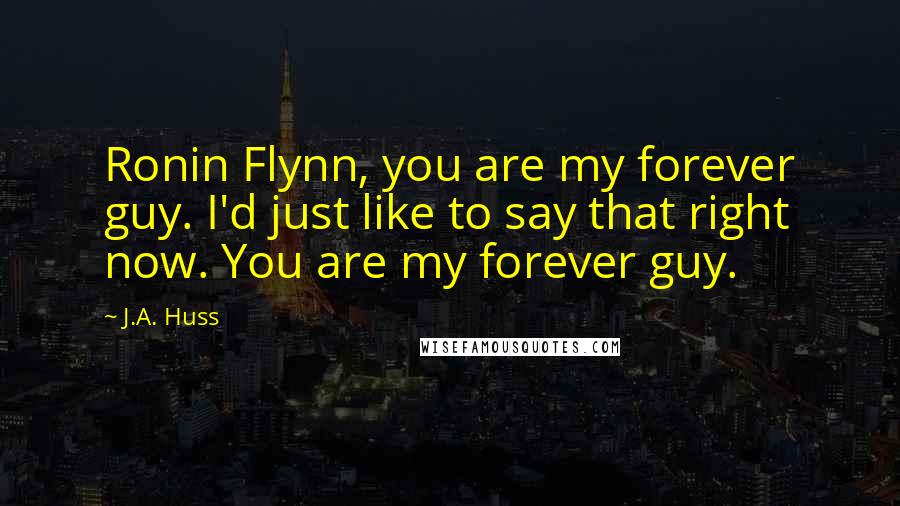 Ronin Flynn, you are my forever guy. I'd just like to say that right now. You are my forever guy.

~ J.A. Huss

WISEFAMOUSQUOTES.COM